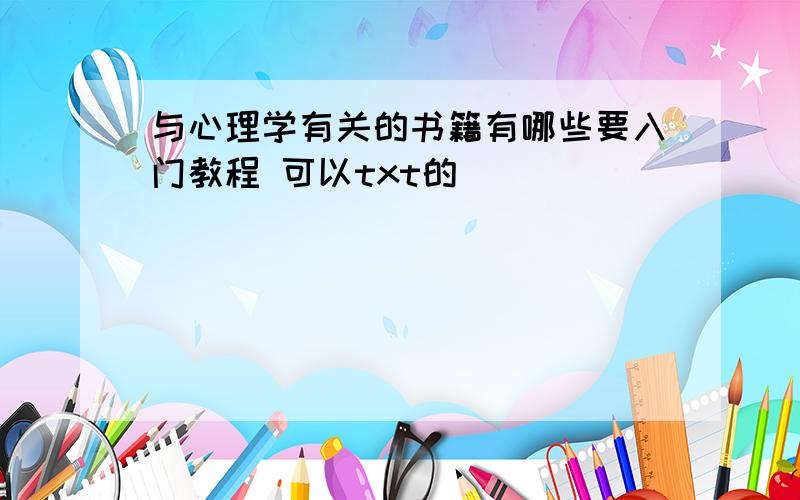 与心理学有关的书籍有哪些要入门教程 可以txt的